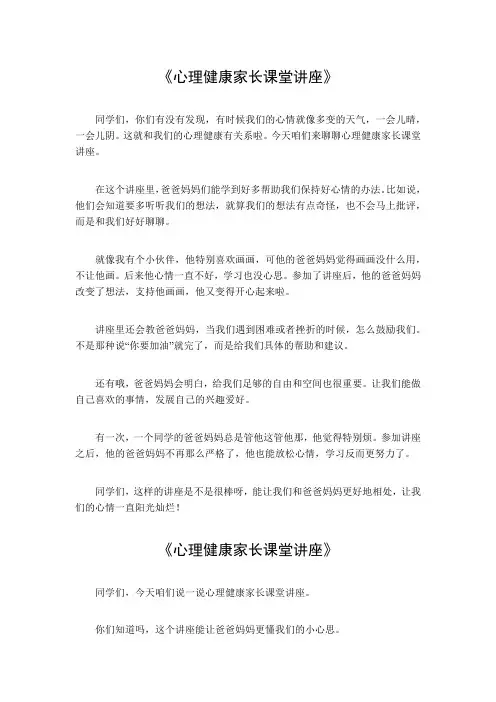 《心理健康家长课堂讲座》

同学们，你们有没有发现，有时候我们的心情就像多变的天气，一会儿晴，一会儿阴。这就和我们的心理健康有关系啦。今天咱们来聊聊心理健康家长课堂讲座。

在这个讲座里，爸爸妈妈们能学到好多帮助我们保持好心情的办法。比如说，他们会知道要多听听我们的想法，就算我们的想法有点奇怪，也不会马上批评，而是和我们好好聊聊。

就像我有个小伙伴，他特别喜欢画画，可他的爸爸妈妈觉得画画没什么用，不让他画。后来他心情一直不好，学习也没心思。参加了讲座后，他的爸爸妈妈改变了想法，支持他画画，他又变得开心起来啦。

讲座里还会教爸爸妈妈，当我们遇到困难或者挫折的时候，怎么鼓励我们。不是那种说“你要加油”就完了，而是给我们具体的帮助和建议。

还有哦，爸爸妈妈会明白，给我们足够的自由和空间也很重要。让我们能做自己喜欢的事情，发展自己的兴趣爱好。

有一次，一个同学的爸爸妈妈总是管他这管他那，他觉得特别烦。参加讲座之后，他的爸爸妈妈不再那么严格了，他也能放松心情，学习反而更努力了。

同学们，这样的讲座是不是很棒呀，能让我们和爸爸妈妈更好地相处，让我们的心情一直阳光灿烂！

《心理健康家长课堂讲座》

同学们，今天咱们说一说心理健康家长课堂讲座。

你们知道吗，这个讲座能让爸爸妈妈更懂我们的小心思。